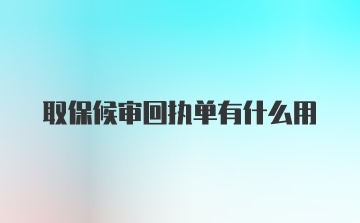 取保候审回执单有什么用